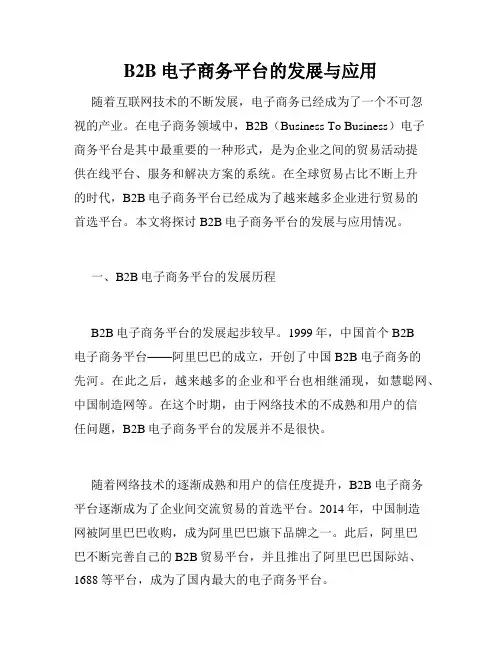 B2B 电子商务平台的发展与应用

随着互联网技术的不断发展，电子商务已经成为了一个不可忽视的产业。在电子商务领域中，B2B（Business To Business）电子商务平台是其中最重要的一种形式，是为企业之间的贸易活动提供在线平台、服务和解决方案的系统。在全球贸易占比不断上升的时代，B2B 电子商务平台已经成为了越来越多企业进行贸易的首选平台。本文将探讨 B2B 电子商务平台的发展与应用情况。

一、B2B 电子商务平台的发展历程

B2B 电子商务平台的发展起步较早。1999 年，中国首个 B2B 电子商务平台——阿里巴巴的成立，开创了中国 B2B 电子商务的先河。在此之后，越来越多的企业和平台也相继涌现，如慧聪网、中国制造网等。在这个时期，由于网络技术的不成熟和用户的信任问题，B2B 电子商务平台的发展并不是很快。

随着网络技术的逐渐成熟和用户的信任度提升，B2B 电子商务平台逐渐成为了企业间交流贸易的首选平台。2014 年，中国制造网被阿里巴巴收购，成为阿里巴巴旗下品牌之一。此后，阿里巴巴不断完善自己的 B2B 贸易平台，并且推出了阿里巴巴国际站、1688 等平台，成为了国内最大的电子商务平台。